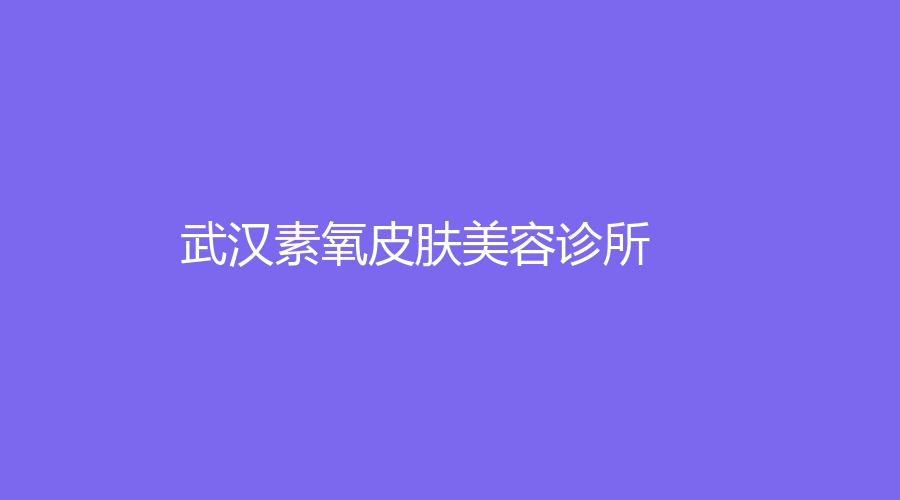 武汉素氧皮肤美容诊所